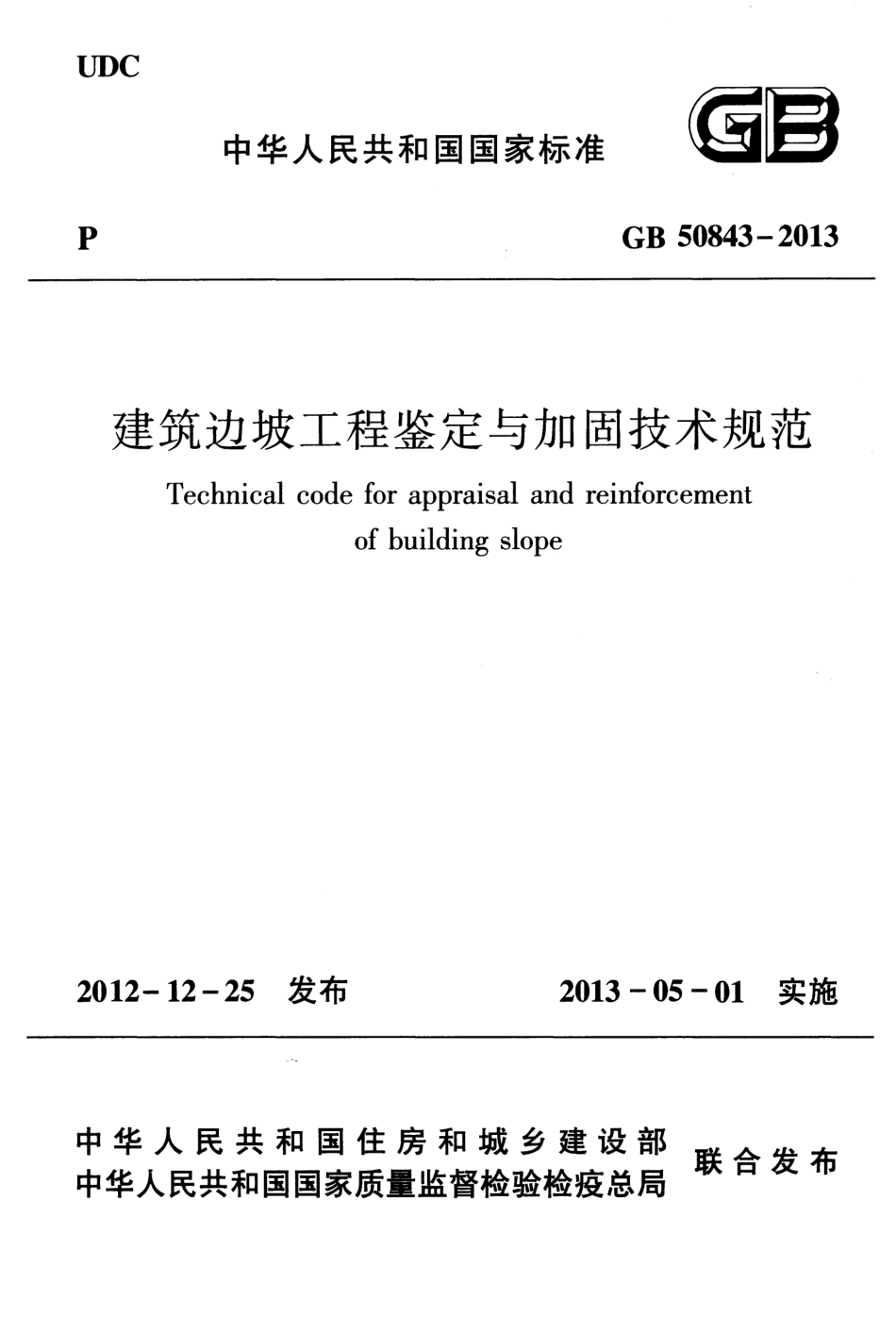 UDC

中华人民共和国国家标准

GB

P

GB 50843-2013

建筑边坡工程鉴定与加固技术规范

Technical code for appraisal and reinforcement of building slope

2012-12-25 发布

2013-05-01 实施

中华人民共和国住房和城乡建设部
中华人民共和国国家质量监督检验检疫总局

联合发布